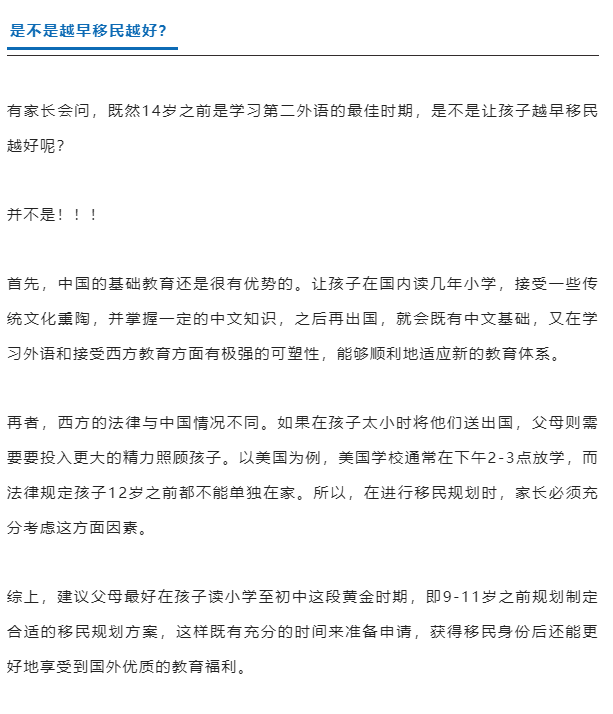 是不是越早移民越好？

有家长会问，既然14岁之前是学习第二外语的最佳时期，是不是让孩子越早移民越好呢？

并不是！！！

首先，中国的基础教育还是很有优势的。让孩子在国内读几年小学，接受一些传统文化熏陶，并掌握一定的中文知识，之后再出国，就会既有中文基础，又在学习外语和接受西方教育方面有极强的可塑性，能够顺利地适应新的教育体系。

再者，西方的法律与中国情况不同。如果在孩子太小时将他们送出国，父母则需要要投入更大的精力照顾孩子。以美国为例，美国学校通常在下午2-3点放学，而法律规定孩子12岁之前都不能单独在家。所以，在进行移民规划时，家长必须充分考虑这方面因素。

综上，建议父母最好在孩子读小学至初中这段黄金时期，即9-11岁之前规划制定合适的移民规划方案，这样既有充分的时间来准备申请，获得移民身份后还能更好地享受到国外优质的教育福利。